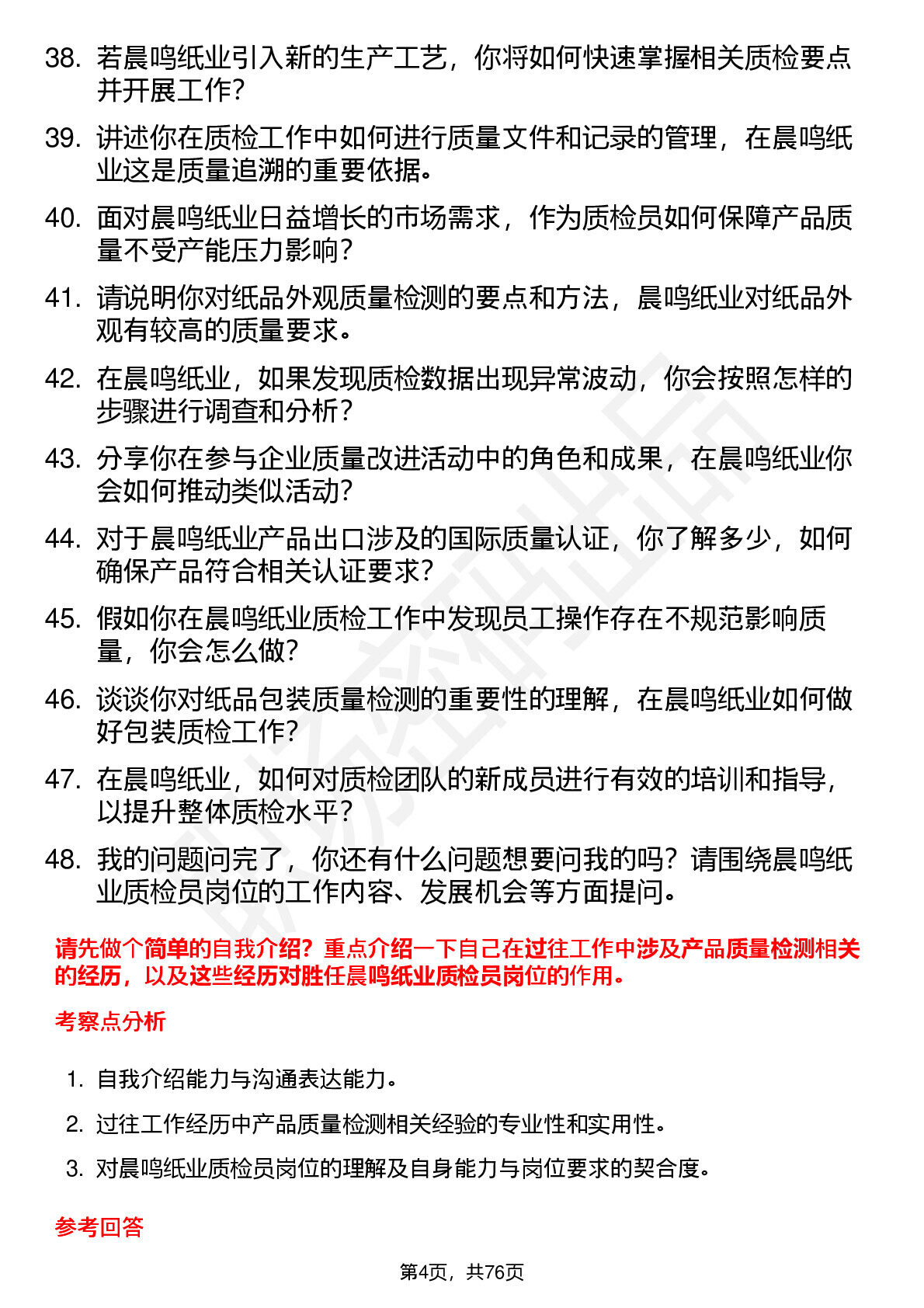 38. 若晨鸣纸业引入新的生产工艺，你将如何快速掌握相关质检要点并开展工作？

39. 讲述你在质检工作中如何进行质量文件和记录的管理，在晨鸣纸业这是质量追溯的重要依据。

40. 面对晨鸣纸业日益增长的市场需求，作为质检员如何保障产品质量不受产能压力影响？

41. 请说明你对纸品外观质量检测的要点和方法，晨鸣纸业对纸品外观有较高的质量要求。

42. 在晨鸣纸业，如果发现质检数据出现异常波动，你会按照怎样的步骤进行调查和分析？

43. 分享你在参与企业质量改进活动中的角色和成果，在晨鸣纸业你会如何推动类似活动？

44. 对于晨鸣纸业产品出口涉及的国际质量认证，你了解多少，如何确保产品符合相关认证要求？

45. 假如你在晨鸣纸业质检工作中发现员工操作存在不规范影响质量，你会怎么做？

46. 谈谈你对纸品包装质量检测的重要性的理解，在晨鸣纸业如何做好包装质检工作？

47. 在晨鸣纸业，如何对质检团队的新成员进行有效的培训和指导，以提升整体质检水平？

48. 我的问题问完了，你还有什么问题想要问我的吗？请围绕晨鸣纸业质检员岗位的工作内容、发展机会等方面提问。

请先做个简单的自我介绍？重点介绍一下自己在过往工作中涉及产品质量检测相关的经历，以及这些经历对胜任晨鸣纸业质检员岗位的作用。

考察点分析

1. 自我介绍能力与沟通表达能力。
2. 过往工作经历中产品质量检测相关经验的专业性和实用性。
3. 对晨鸣纸业质检员岗位的理解及自身能力与岗位要求的契合度。

参考回答

第4页，共76页